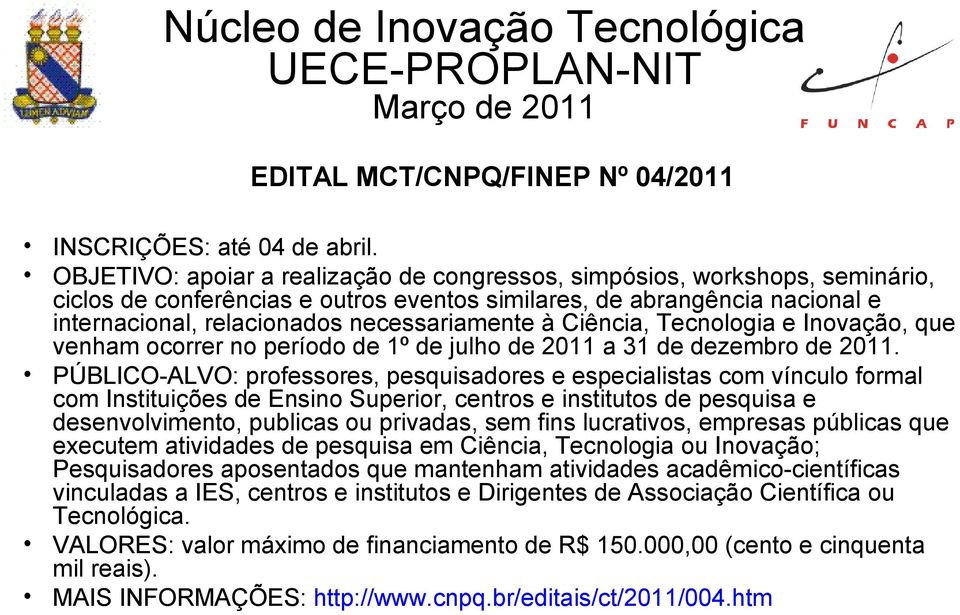 LUMEN AD VIAM

Núcleo de Inovação Tecnológica
UECE-PROPLAN-NIT
Março de 2011

FUNCAP

EDITAL MCT/CNPQ/FINEP Nº 04/2011

• INSCRIÇÕES: até 04 de abril.
• OBJETIVO: apoiar a realização de congressos, simpósios, workshops, seminário, ciclos de conferências e outros eventos similares, de abrangência nacional e internacional, relacionados necessariamente à Ciência, Tecnologia e Inovação, que venham ocorrer no período de 1º de julho de 2011 a 31 de dezembro de 2011.
• PÚBLICO-ALVO: professores, pesquisadores e especialistas com vínculo formal com Instituições de Ensino Superior, centros e institutos de pesquisa e desenvolvimento, publicas ou privadas, sem fins lucrativos, empresas públicas que executem atividades de pesquisa em Ciência, Tecnologia ou Inovação; Pesquisadores aposentados que mantenham atividades acadêmico-científicas vinculadas a IES, centros e institutos e Dirigentes de Associação Científica ou Tecnológica.
• VALORES: valor máximo de financiamento de R$ 150.000,00 (cento e cinquenta mil reais).
• MAIS INFORMAÇÕES: http://www.cnpq.br/editais/ct/2011/004.htm